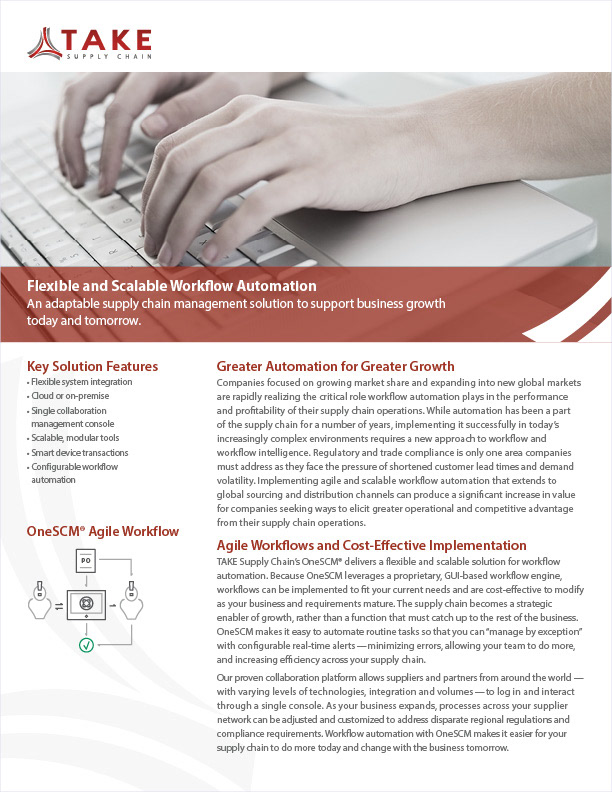 TAKE
SUPPLY CHAIN

Flexible and Scalable Workflow Automation
An adaptable supply chain management solution to support business growth today and tomorrow.

Key Solution Features
• Flexible system integration
• Cloud or on-premise
• Single collaboration management console
• Scalable, modular tools
• Smart device transactions
• Configurable workflow automation

OneSCM® Agile Workflow

PO

Greater Automation for Greater Growth
Companies focused on growing market share and expanding into new global markets are rapidly realizing the critical role workflow automation plays in the performance and profitability of their supply chain operations. While automation has been a part of the supply chain for a number of years, implementing it successfully in today's increasingly complex environments requires a new approach to workflow and workflow intelligence. Regulatory and trade compliance is only one area companies must address as they face the pressure of shortened customer lead times and demand volatility. Implementing agile and scalable workflow automation that extends to global sourcing and distribution channels can produce a significant increase in value for companies seeking ways to elicit greater operational and competitive advantage from their supply chain operations.

Agile Workflows and Cost-Effective Implementation
TAKE Supply Chain's OneSCM® delivers a flexible and scalable solution for workflow automation. Because OneSCM leverages a proprietary, GUI-based workflow engine, workflows can be implemented to fit your current needs and are cost-effective to modify as your business and requirements mature. The supply chain becomes a strategic enabler of growth, rather than a function that must catch up to the rest of the business. OneSCM makes it easy to automate routine tasks so that you can "manage by exception" with configurable real-time alerts — minimizing errors, allowing your team to do more, and increasing efficiency across your supply chain.

Our proven collaboration platform allows suppliers and partners from around the world — with varying levels of technologies, integration and volumes — to log in and interact through a single console. As your business expands, processes across your supplier network can be adjusted and customized to address disparate regional regulations and compliance requirements. Workflow automation with OneSCM makes it easier for your supply chain to do more today and change with the business tomorrow.